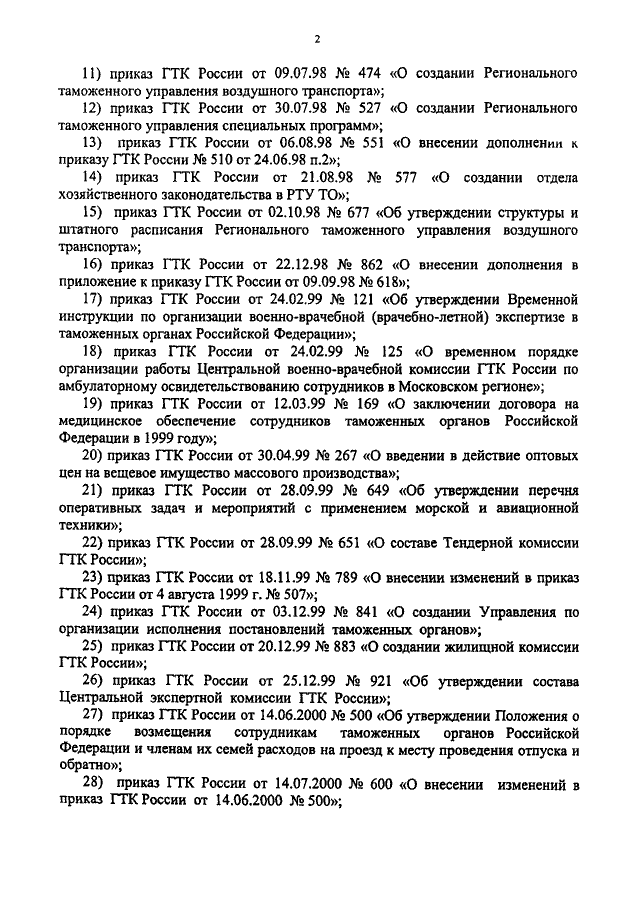 2

11) приказ ГТК России от 09.07.98 № 474 «О создании Регионального таможенного управления воздушного транспорта»;

12) приказ ГТК России от 30.07.98 № 527 «О создании Регионального таможенного управления специальных программ»;

13) приказ ГТК России от 06.08.98 № 551 «О внесении дополнении к приказу ГТК России № 510 от 24.06.98 п.2»;

14) приказ ГТК России от 21.08.98 № 577 «О создании отдела хозяйственного законодательства в РТУ ТО»;

15) приказ ГТК России от 02.10.98 № 677 «Об утверждении структуры и штатного расписания Регионального таможенного управления воздушного транспорта»;

16) приказ ГТК России от 22.12.98 № 862 «О внесении дополнения в приложение к приказу ГТК России от 09.09.98 № 618»;

17) приказ ГТК России от 24.02.99 № 121 «Об утверждении Временной инструкции по организации военно-врачебной (врачебно-летной) экспертизе в таможенных органах Российской Федерации»;

18) приказ ГТК России от 24.02.99 № 125 «О временном порядке организации работы Центральной военно-врачебной комиссии ГТК России по амбулаторному освидетельствованию сотрудников в Московском регионе»;

19) приказ ГТК России от 12.03.99 № 169 «О заключении договора на медицинское обеспечение сотрудников таможенных органов Российской Федерации в 1999 году»;

20) приказ ГТК России от 30.04.99 № 267 «О введении в действие оптовых цен на вещевое имущество массового производства»;

21) приказ ГТК России от 28.09.99 № 649 «Об утверждении перечня оперативных задач и мероприятий с применением морской и авиационной техники»;

22) приказ ГТК России от 28.09.99 № 651 «О составе Тендерной комиссии ГТК России»;

23) приказ ГТК России от 18.11.99 № 789 «О внесении изменений в приказ ГТК России от 4 августа 1999 г. № 507»;

24) приказ ГТК России от 03.12.99 № 841 «О создании Управления по организации исполнения постановлений таможенных органов»;

25) приказ ГТК России от 20.12.99 № 883 «О создании жилищной комиссии ГТК России»;

26) приказ ГТК России от 25.12.99 № 921 «Об утверждении состава Центральной экспертной комиссии ГТК России»;

27) приказ ГТК России от 14.06.2000 № 500 «Об утверждении Положения о порядке возмещения сотрудникам таможенных органов Российской Федерации и членам их семей расходов на проезд к месту проведения отпуска и обратно»;

28) приказ ГТК России от 14.07.2000 № 600 «О внесении изменений в приказ ГТК России от 14.06.2000 № 500»;